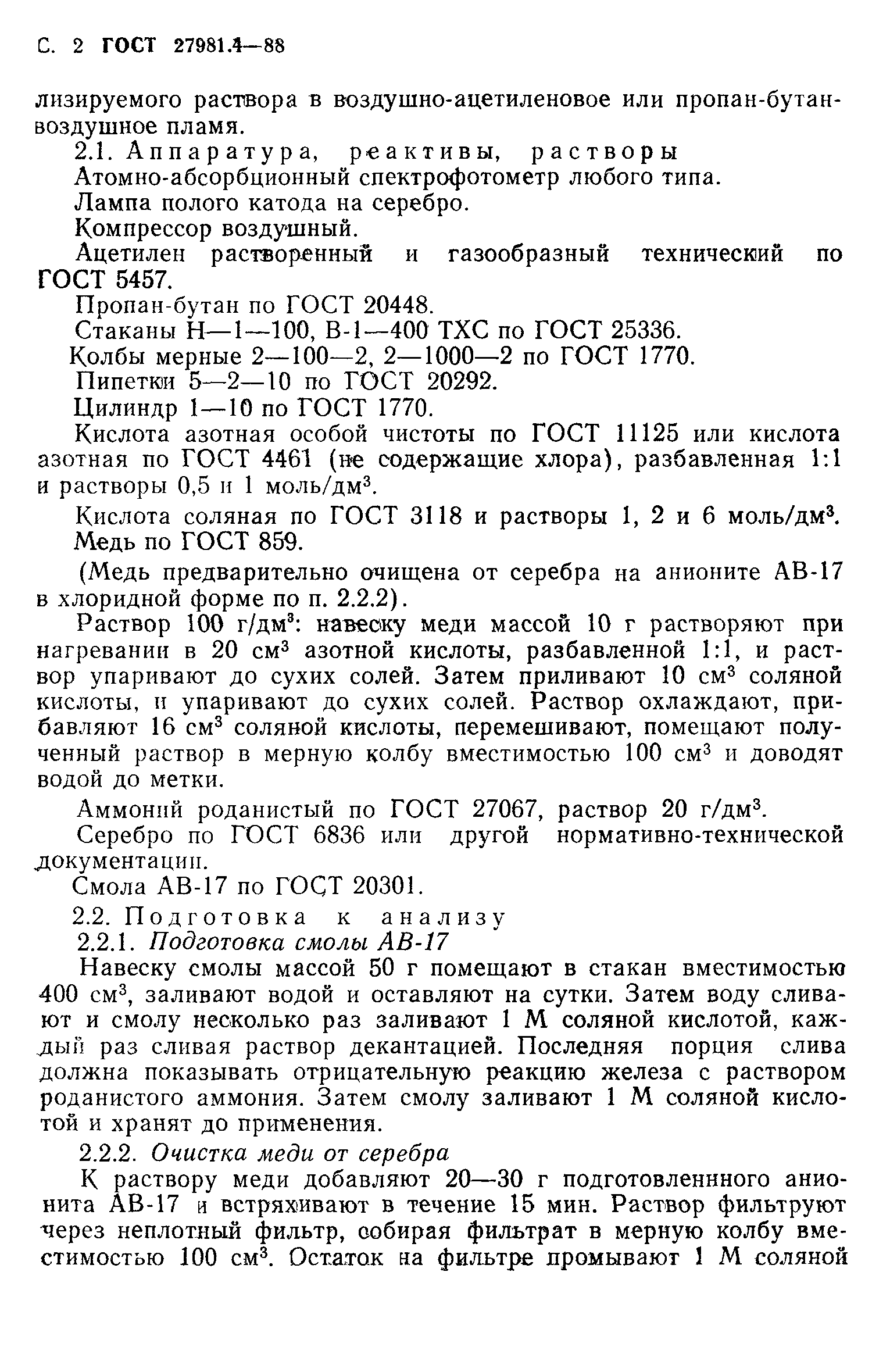 С. 2 ГОСТ 27981.4—88

лизируемого раствора в воздушно-ацетиленовое или пропан-бутан-воздушное пламя.

2.1. Аппаратура, реактивы, растворы

Атомно-абсорбционный спектрофотометр любого типа.

Лампа полого катода на серебро.

Компрессор воздушный.

Ацетилен растворенный и газообразный технический по ГОСТ 5457.

Пропан-бутан по ГОСТ 20448.

Стаканы Н—1—100, В-1—400 ТХС по ГОСТ 25336.

Колбы мерные 2—100—2, 2—1000—2 по ГОСТ 1770.

Пипетки 5—2—10 по ГОСТ 20292.

Цилиндр 1—10 по ГОСТ 1770.

Кислота азотная особой чистоты по ГОСТ 11125 или кислота азотная по ГОСТ 4461 (не содержащие хлора), разбавленная 1:1 и растворы 0,5 и 1 моль/дм$^3$.

Кислота соляная по ГОСТ 3118 и растворы 1, 2 и 6 моль/дм$^3$.

Медь по ГОСТ 859.

(Медь предварительно очищена от серебра на анионите АВ-17 в хлоридной форме по п. 2.2.2).

Раствор 100 г/дм$^3$: навеску меди массой 10 г растворяют при нагревании в 20 см$^3$ азотной кислоты, разбавленной 1:1, и раствор упаривают до сухих солей. Затем приливают 10 см$^3$ соляной кислоты, и упаривают до сухих солей. Раствор охлаждают, прибавляют 16 см$^3$ соляной кислоты, перемешивают, помещают полученный раствор в мерную колбу вместимостью 100 см$^3$ и доводят водой до метки.

Аммоний роданистый по ГОСТ 27067, раствор 20 г/дм$^3$.

Серебро по ГОСТ 6836 или другой нормативно-технической документации.

Смола АВ-17 по ГОСТ 20301.

2.2. Подготовка к анализу

2.2.1. Подготовка смолы АВ-17

Навеску смолы массой 50 г помещают в стакан вместимостью 400 см$^3$, заливают водой и оставляют на сутки. Затем воду сливают и смолу несколько раз заливают 1 М соляной кислотой, каждый раз сливая раствор декантацией. Последняя порция слива должна показывать отрицательную реакцию железа с раствором роданистого аммония. Затем смолу заливают 1 М соляной кислотой и хранят до применения.

2.2.2. Очистка меди от серебра

К раствору меди добавляют 20—30 г подготовленнного анионита АВ-17 и встряхивают в течение 15 мин. Раствор фильтруют через неплотный фильтр, собирая фильтрат в мерную колбу вместимостью 100 см$^3$. Остаток на фильтре промывают 1 М соляной